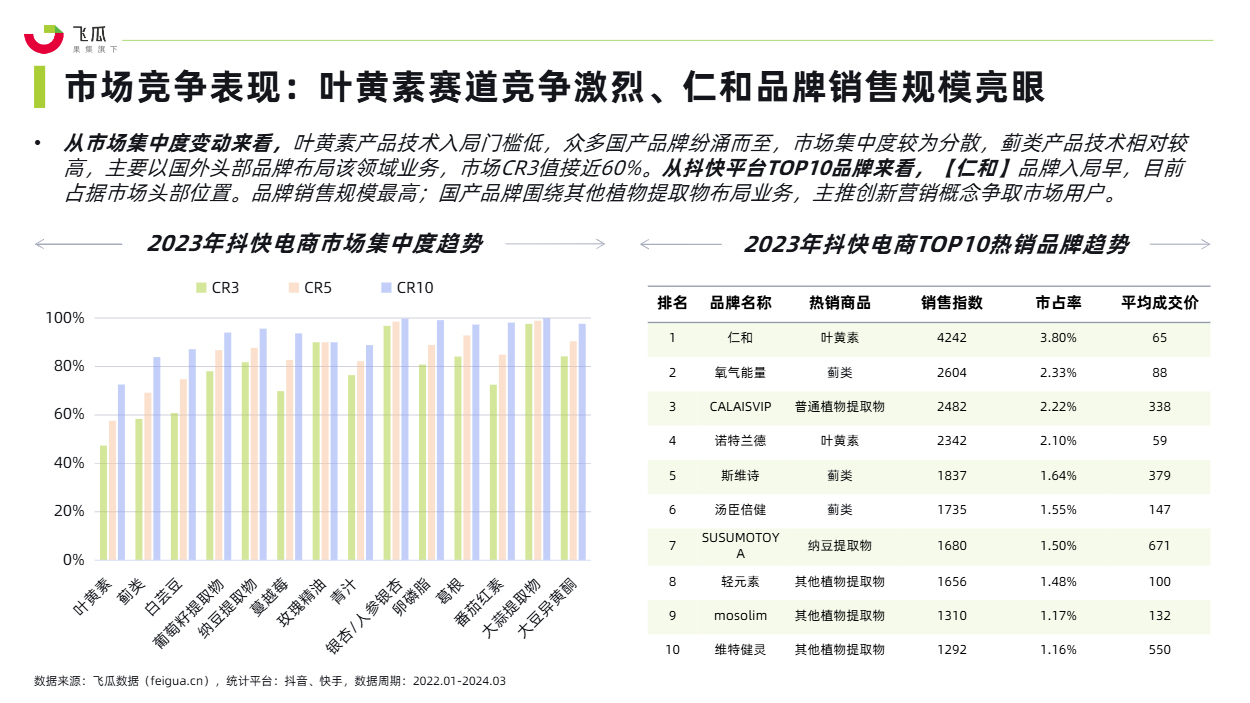 飞瓜
果集旗下

市场竞争表现：叶黄素赛道竞争激烈、仁和品牌销售规模亮眼

• 从市场集中度变动来看，叶黄素产品技术入局门槛低，众多国产品牌纷涌而至，市场集中度较为分散，蓟类产品技术相对较高，主要以国外头部品牌布局该领域业务，市场CR3值接近60%。从抖快平台TOP10品牌来看，【仁和】品牌入局早，目前占据市场头部位置。品牌销售规模最高；国产品牌围绕其他植物提取物布局业务，主推创新营销概念争取市场用户。

2023年抖快电商市场集中度趋势

CR3 CR5 CR10

100%
80%
60%
40%
20%
0%

叶黄素 蓟类 白芸豆 葡萄籽提取物 纳豆提取物 蔓越莓 玫瑰精油 青汁 银杏/人参银杏 卵磷脂 葛根 番茄红素 大蒜提取物 大豆异黄酮

2023年抖快电商TOP10热销品牌趋势

| 排名 | 品牌名称 | 热销商品 | 销售指数 | 市占率 | 平均成交价 |
|---|---|---|---|---|---|
| 1 | 仁和 | 叶黄素 | 4242 | 3.80% | 65 |
| 2 | 氧气能量 | 蓟类 | 2604 | 2.33% | 88 |
| 3 | CALAISVIP | 普通植物提取物 | 2482 | 2.22% | 338 |
| 4 | 诺特兰德 | 叶黄素 | 2342 | 2.10% | 59 |
| 5 | 斯维诗 | 蓟类 | 1837 | 1.64% | 379 |
| 6 | 汤臣倍健 | 蓟类 | 1735 | 1.55% | 147 |
| 7 | SUSUMOTOYA | 纳豆提取物 | 1680 | 1.50% | 671 |
| 8 | 轻元素 | 其他植物提取物 | 1656 | 1.48% | 100 |
| 9 | mosolim | 其他植物提取物 | 1310 | 1.17% | 132 |
| 10 | 维特健灵 | 其他植物提取物 | 1292 | 1.16% | 550 |

数据来源：飞瓜数据（feigua.cn），统计平台：抖音、快手，数据周期：2022.01-2024.03